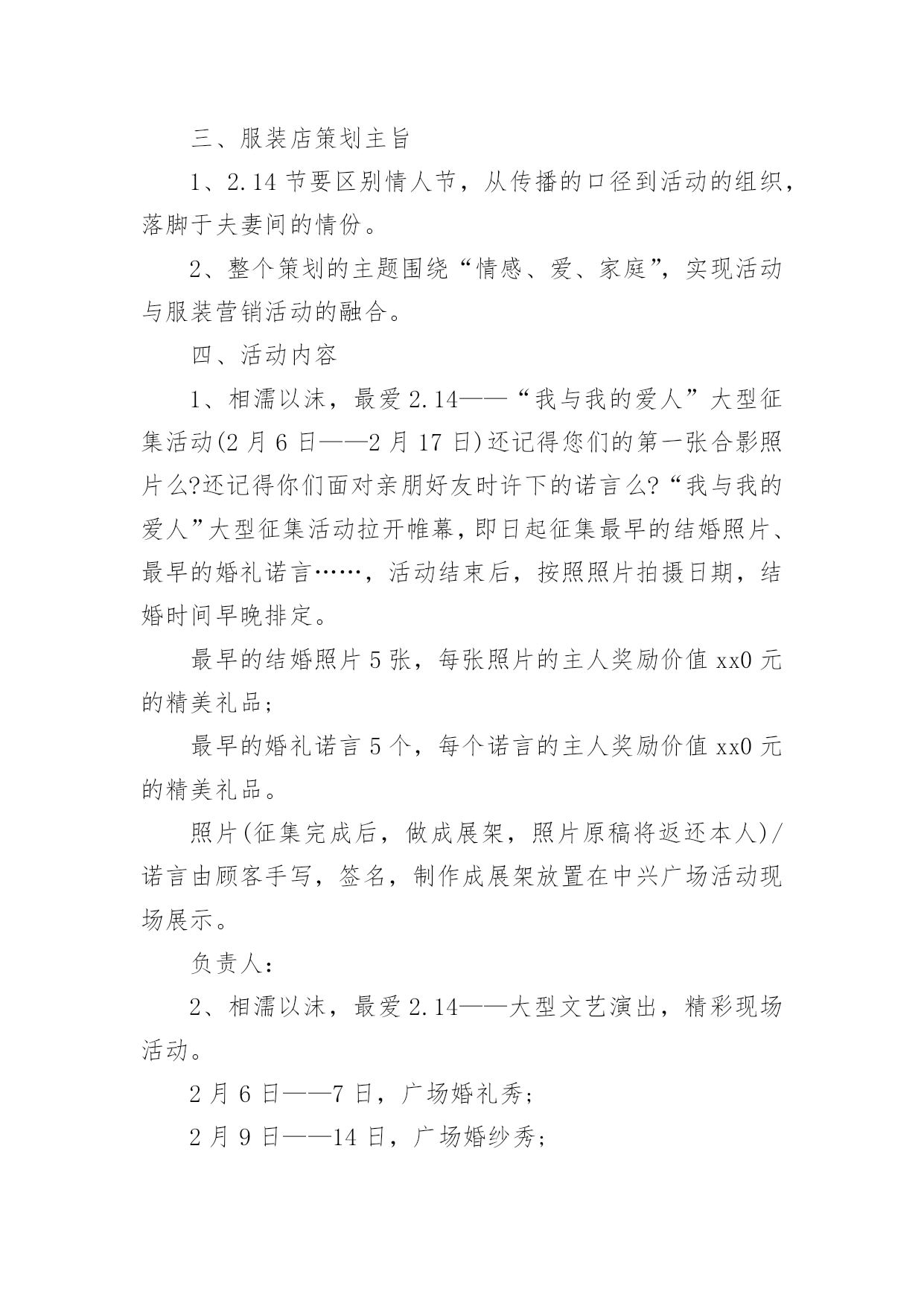 三、服装店策划主旨

1、2.14 节要区别情人节，从传播的口径到活动的组织，落脚于夫妻间的情份。

2、整个策划的主题围绕“情感、爱、家庭”，实现活动与服装营销活动的融合。

四、活动内容

1、相濡以沫，最爱 2.14——“我与我的爱人”大型征集活动(2 月 6 日——2 月 17 日)还记得您们的第一张合影照片么?还记得你们面对亲朋好友时许下的诺言么?“我与我的爱人”大型征集活动拉开帷幕，即日起征集最早的结婚照片、最早的婚礼诺言……，活动结束后，按照照片拍摄日期，结婚时间早晚排定。

最早的结婚照片 5 张，每张照片的主人奖励价值 xx0 元的精美礼品;

最早的婚礼诺言 5 个，每个诺言的主人奖励价值 xx0 元的精美礼品。

照片(征集完成后，做成展架，照片原稿将返还本人)/诺言由顾客手写，签名，制作成展架放置在中兴广场活动现场展示。

负责人:

2、相濡以沫，最爱 2.14——大型文艺演出，精彩现场活动。

2 月 6 日——7 日，广场婚礼秀;

2 月 9 日——14 日，广场婚纱秀;